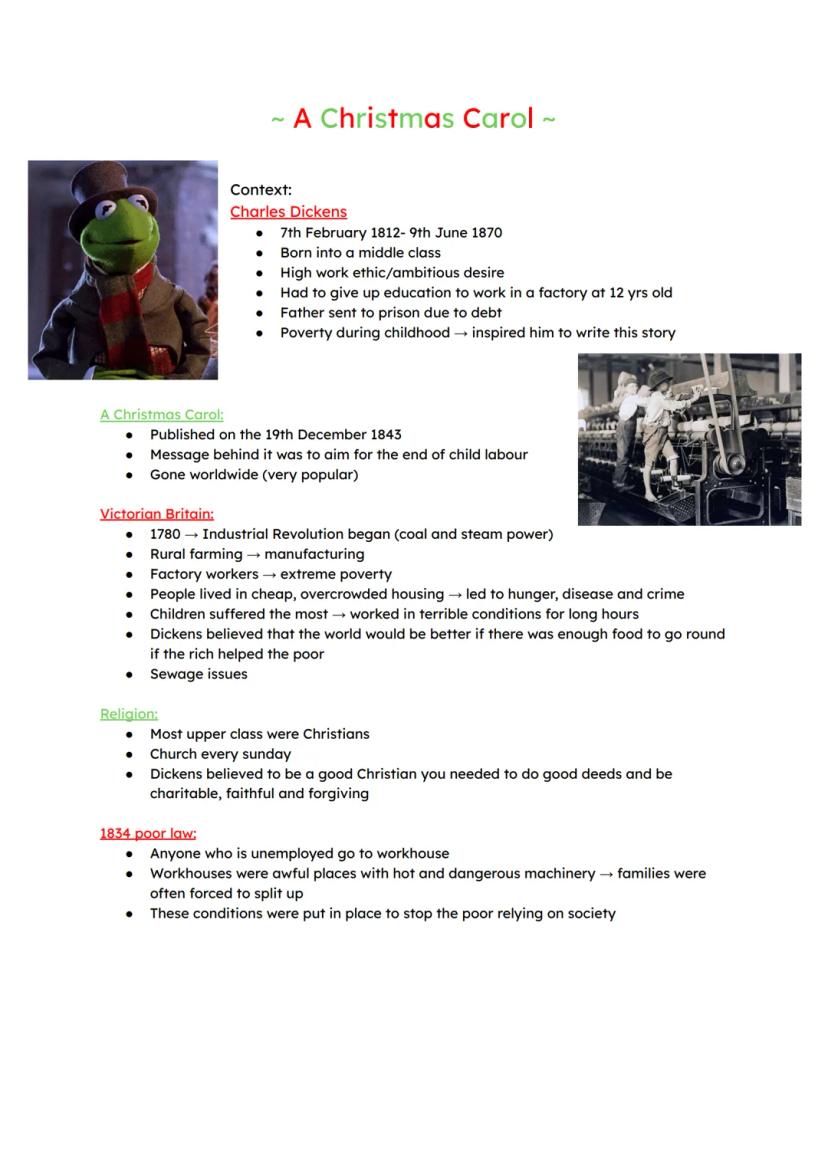 ~ A Christmas Carol ~

Context:
Charles Dickens
- 7th February 1812- 9th June 1870
- Born into a middle class
- High work ethic/ambitious desire
- Had to give up education to work in a factory at 12 yrs old
- Father sent to prison due to debt
- Poverty during childhood → inspired him to write this story

A Christmas Carol:
- Published on the 19th December 1843
- Message behind it was to aim for the end of child labour
- Gone worldwide (very popular)

Victorian Britain:
- 1780 → Industrial Revolution began (coal and steam power)
- Rural farming → manufacturing
- Factory workers → extreme poverty
- People lived in cheap, overcrowded housing → led to hunger, disease and crime
- Children suffered the most → worked in terrible conditions for long hours
- Dickens believed that the world would be better if there was enough food to go round if the rich helped the poor
- Sewage issues

Religion:
- Most upper class were Christians
- Church every sunday
- Dickens believed to be a good Christian you needed to do good deeds and be charitable, faithful and forgiving

1834 poor law:
- Anyone who is unemployed go to workhouse
- Workhouses were awful places with hot and dangerous machinery → families were often forced to split up
- These conditions were put in place to stop the poor relying on society